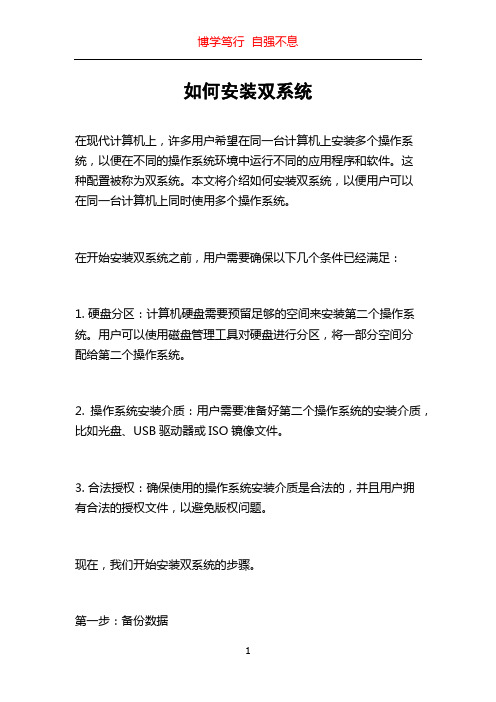 博学笃行 自强不息

如何安装双系统

在现代计算机上，许多用户希望在同一台计算机上安装多个操作系统，以便在不同的操作系统环境中运行不同的应用程序和软件。这种配置被称为双系统。本文将介绍如何安装双系统，以便用户可以在同一台计算机上同时使用多个操作系统。

在开始安装双系统之前，用户需要确保以下几个条件已经满足：

1. 硬盘分区：计算机硬盘需要预留足够的空间来安装第二个操作系统。用户可以使用磁盘管理工具对硬盘进行分区，将一部分空间分配给第二个操作系统。

2. 操作系统安装介质：用户需要准备好第二个操作系统的安装介质，比如光盘、USB 驱动器或 ISO 镜像文件。

3. 合法授权：确保使用的操作系统安装介质是合法的，并且用户拥有合法的授权文件，以避免版权问题。

现在，我们开始安装双系统的步骤。

第一步：备份数据

1